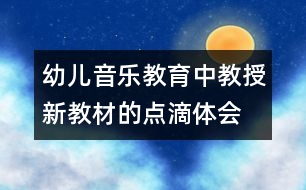 幼儿音乐教育中教授新教材的点滴体会